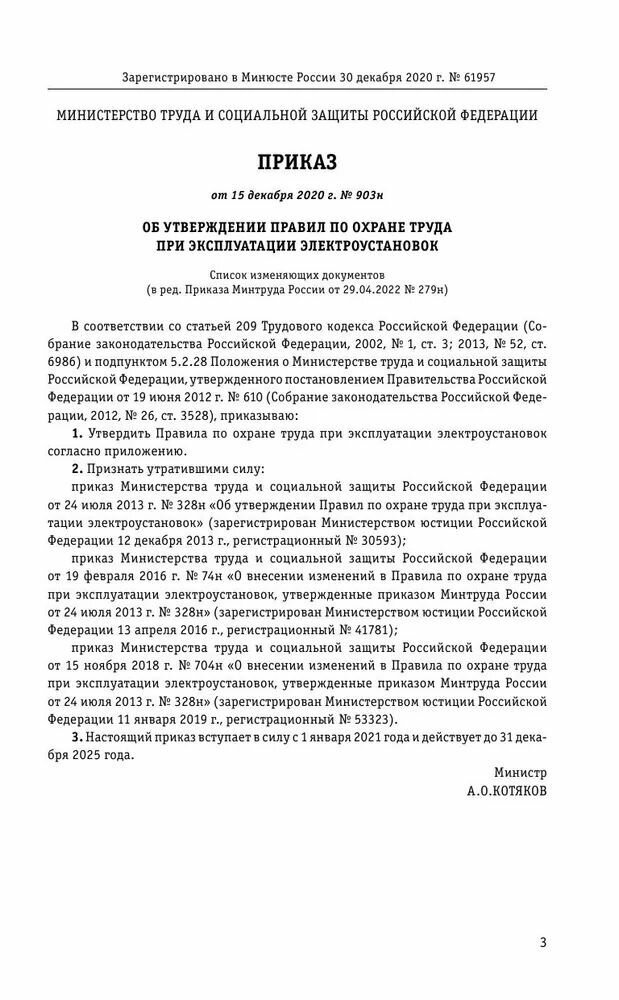 Зарегистрировано в Минюсте России 30 декабря 2020 г. № 61957

МИНИСТЕРСТВО ТРУДА И СОЦИАЛЬНОЙ ЗАЩИТЫ РОССИЙСКОЙ ФЕДЕРАЦИИ

ПРИКАЗ

от 15 декабря 2020 г. № 903н

ОБ УТВЕРЖДЕНИИ ПРАВИЛ ПО ОХРАНЕ ТРУДА ПРИ ЭКСПЛУАТАЦИИ ЭЛЕКТРОУСТАНОВОК

Список изменяющих документов
(в ред. Приказа Минтруда России от 29.04.2022 № 279н)

В соответствии со статьей 209 Трудового кодекса Российской Федерации (Собрание законодательства Российской Федерации, 2002, № 1, ст. 3; 2013, № 52, ст. 6986) и подпунктом 5.2.28 Положения о Министерстве труда и социальной защиты Российской Федерации, утвержденного постановлением Правительства Российской Федерации от 19 июня 2012 г. № 610 (Собрание законодательства Российской Федерации, 2012, № 26, ст. 3528), приказываю:

1. Утвердить Правила по охране труда при эксплуатации электроустановок согласно приложению.

2. Признать утратившими силу:

приказ Министерства труда и социальной защиты Российской Федерации от 24 июля 2013 г. № 328н «Об утверждении Правил по охране труда при эксплуатации электроустановок» (зарегистрирован Министерством юстиции Российской Федерации 12 декабря 2013 г., регистрационный № 30593);

приказ Министерства труда и социальной защиты Российской Федерации от 19 февраля 2016 г. № 74н «О внесении изменений в Правила по охране труда при эксплуатации электроустановок, утвержденные приказом Минтруда России от 24 июля 2013 г. № 328н» (зарегистрирован Министерством юстиции Российской Федерации 13 апреля 2016 г., регистрационный № 41781);

приказ Министерства труда и социальной защиты Российской Федерации от 15 ноября 2018 г. № 704н «О внесении изменений в Правила по охране труда при эксплуатации электроустановок, утвержденные приказом Минтруда России от 24 июля 2013 г. № 328н» (зарегистрирован Министерством юстиции Российской Федерации 11 января 2019 г., регистрационный № 53323).

3. Настоящий приказ вступает в силу с 1 января 2021 года и действует до 31 декабря 2025 года.

Министр
А.О.КОТЯКОВ

3